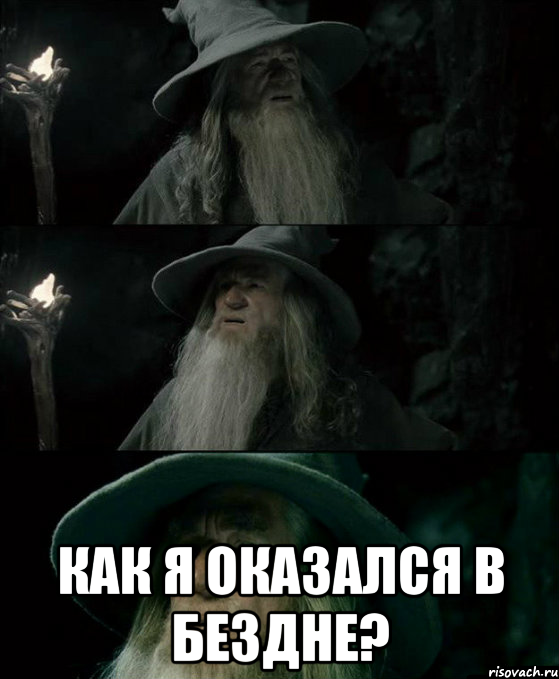 КАК Я ОКАЗАЛСЯ В БЕЗДНЕ?

risovach.ru